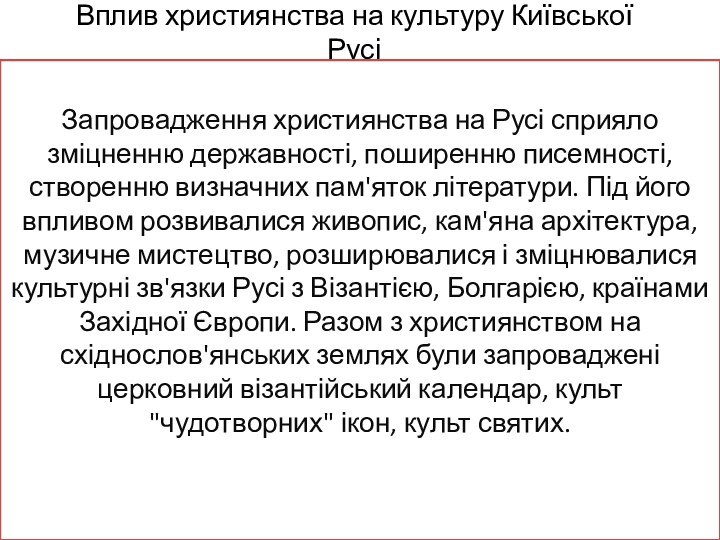 Вплив християнства на культуру Київської Русі

Запровадження християнства на Русі сприяло зміцненню державності, поширенню писемності, створенню визначних пам'яток літератури. Під його впливом розвивалися живопис, кам'яна архітектура, музичне мистецтво, розширювалися і зміцнювалися культурні зв'язки Русі з Візантією, Болгарією, країнами Західної Європи. Разом з християнством на східнослов'янських землях були запроваджені церковний візантійський календар, культ "чудотворних" ікон, культ святих.